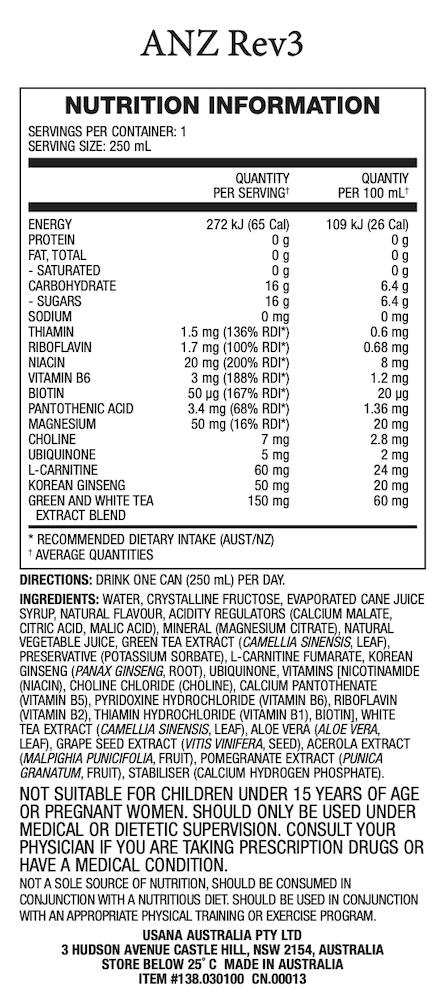 ANZ Rev3

NUTRITION INFORMATION

SERVINGS PER CONTAINER: 1
SERVING SIZE: 250 mL

| | QUANTITY PER SERVING† | QUANTIY PER 100 mL† |
|---|---|---|
| ENERGY | 272 kJ (65 Cal) | 109 kJ (26 Cal) |
| PROTEIN | 0 g | 0 g |
| FAT, TOTAL | 0 g | 0 g |
| - SATURATED | 0 g | 0 g |
| CARBOHYDRATE | 16 g | 6.4 g |
| - SUGARS | 16 g | 6.4 g |
| SODIUM | 0 mg | 0 mg |
| THIAMIN | 1.5 mg (136% RDI*) | 0.6 mg |
| RIBOFLAVIN | 1.7 mg (100% RDI*) | 0.68 mg |
| NIACIN | 20 mg (200% RDI*) | 8 mg |
| VITAMIN B6 | 3 mg (188% RDI*) | 1.2 mg |
| BIOTIN | 50 µg (167% RDI*) | 20 µg |
| PANTOTHENIC ACID | 3.4 mg (68% RDI*) | 1.36 mg |
| MAGNESIUM | 50 mg (16% RDI*) | 20 mg |
| CHOLINE | 7 mg | 2.8 mg |
| UBIQUINONE | 5 mg | 2 mg |
| L-CARNITINE | 60 mg | 24 mg |
| KOREAN GINSENG | 50 mg | 20 mg |
| GREEN AND WHITE TEA EXTRACT BLEND | 150 mg | 60 mg |

* RECOMMENDED DIETARY INTAKE (AUST/NZ)
† AVERAGE QUANTITIES

DIRECTIONS: DRINK ONE CAN (250 mL) PER DAY.

INGREDIENTS: WATER, CRYSTALLINE FRUCTOSE, EVAPORATED CANE JUICE SYRUP, NATURAL FLAVOUR, ACIDITY REGULATORS (CALCIUM MALATE, CITRIC ACID, MALIC ACID), MINERAL (MAGNESIUM CITRATE), NATURAL VEGETABLE JUICE, GREEN TEA EXTRACT (CAMELLIA SINENSIS, LEAF), PRESERVATIVE (POTASSIUM SORBATE), L-CARNITINE FUMARATE, KOREAN GINSENG (PANAX GINSENG, ROOT), UBIQUINONE, VITAMINS [NICOTINAMIDE (NIACIN), CHOLINE CHLORIDE (CHOLINE), CALCIUM PANTOTHENATE (VITAMIN B5), PYRIDOXINE HYDROCHLORIDE (VITAMIN B6), RIBOFLAVIN (VITAMIN B2), THIAMIN HYDROCHLORIDE (VITAMIN B1), BIOTIN], WHITE TEA EXTRACT (CAMELLIA SINENSIS, LEAF), ALOE VERA (ALOE VERA, LEAF), GRAPE SEED EXTRACT (VITIS VINIFERA, SEED), ACEROLA EXTRACT (MALPIGHIA PUNICIFOLIA, FRUIT), POMEGRANATE EXTRACT (PUNICA GRANATUM, FRUIT), STABILISER (CALCIUM HYDROGEN PHOSPHATE).

NOT SUITABLE FOR CHILDREN UNDER 15 YEARS OF AGE OR PREGNANT WOMEN. SHOULD ONLY BE USED UNDER MEDICAL OR DIETETIC SUPERVISION. CONSULT YOUR PHYSICIAN IF YOU ARE TAKING PRESCRIPTION DRUGS OR HAVE A MEDICAL CONDITION.

NOT A SOLE SOURCE OF NUTRITION, SHOULD BE CONSUMED IN CONJUNCTION WITH A NUTRITIOUS DIET. SHOULD BE USED IN CONJUNCTION WITH AN APPROPRIATE PHYSICAL TRAINING OR EXERCISE PROGRAM.

USANA AUSTRALIA PTY LTD
3 HUDSON AVENUE CASTLE HILL, NSW 2154, AUSTRALIA
STORE BELOW 25° C MADE IN AUSTRALIA
ITEM #138.030100 CN.00013